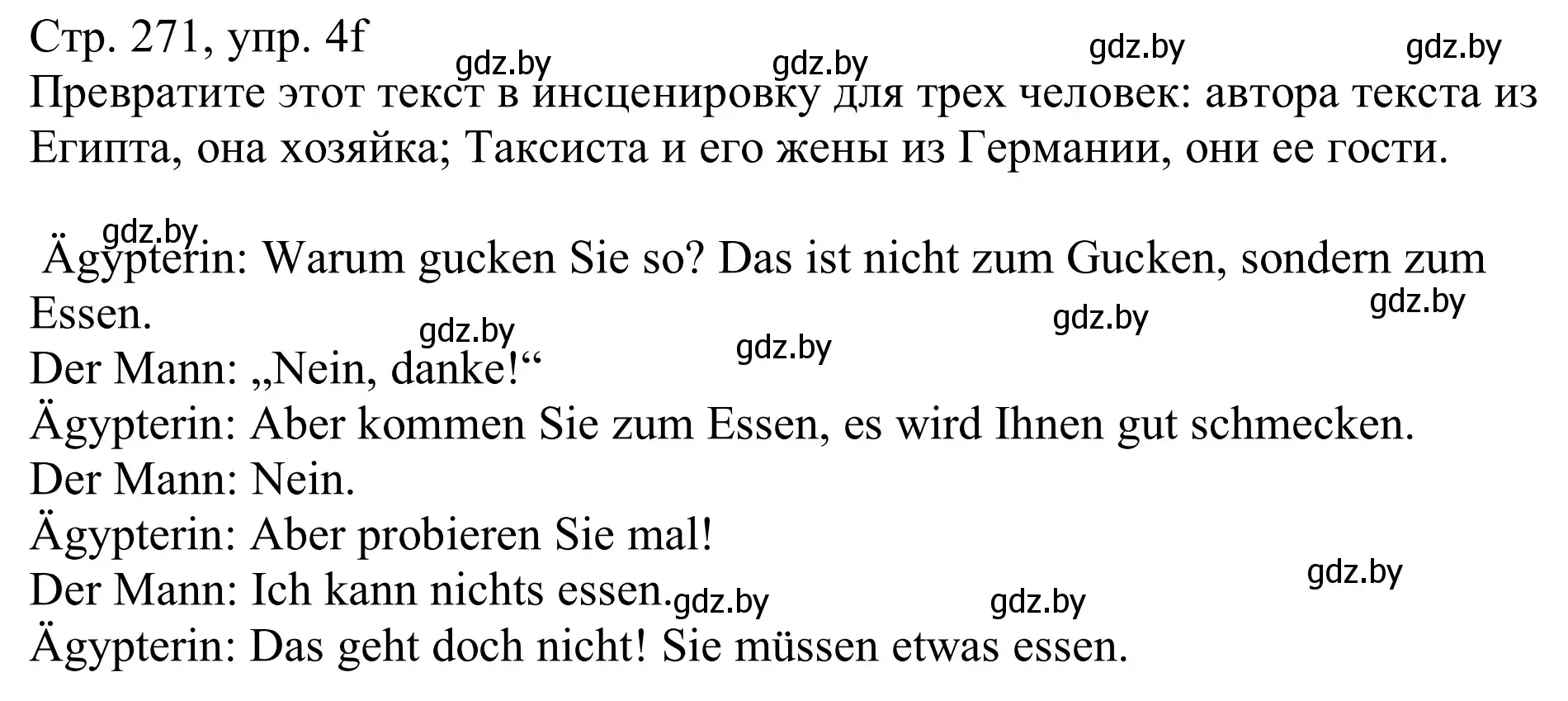 Стр. 271, упр. 4f
gdz.by gdz.by gdz.by gdz.by
Превратите этот текст в инсценировку для трех человек: автора текста из Египта, она хозяйка; Таксиста и его жены из Германии, они ее гости.

gdz.by
Ägypterin: Warum gucken Sie so? Das ist nicht zum Gucken, sondern zum Essen.
gdz.by gdz.by gdz.by gdz.by
Der Mann: „Nein, danke!“
Ägypterin: Aber kommen Sie zum Essen, es wird Ihnen gut schmecken.
Der Mann: Nein.
Ägypterin: Aber probieren Sie mal!
gdz.by
Der Mann: Ich kann nichts essen. gdz.by gdz.by
Ägypterin: Das geht doch nicht! Sie müssen etwas essen.